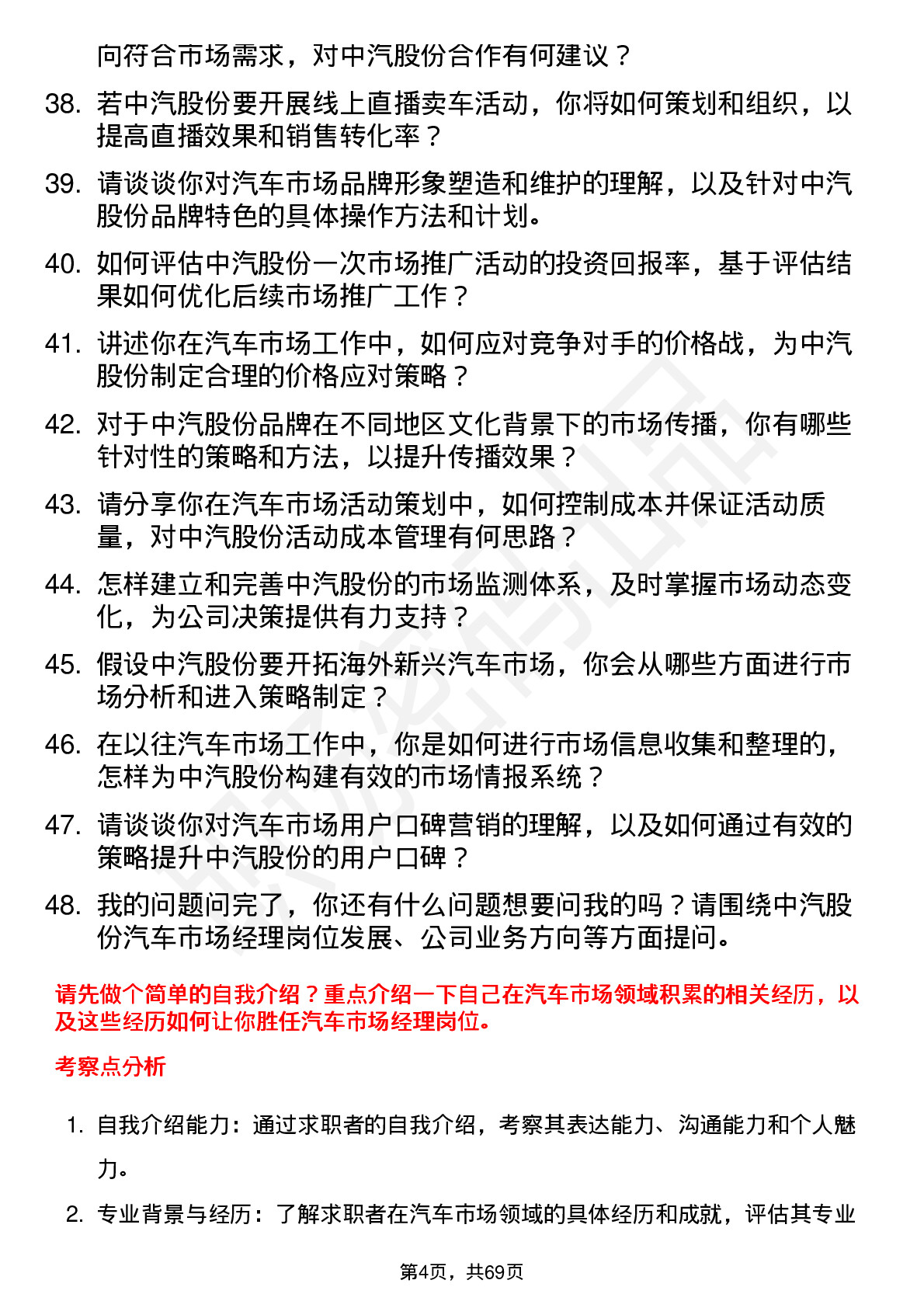 向符合市场需求，对中汽股份合作有何建议？

38. 若中汽股份要开展线上直播卖车活动，你将如何策划和组织，以提高直播效果和销售转化率？

39. 请谈谈你对汽车市场品牌形象塑造和维护的理解，以及针对中汽股份品牌特色的具体操作方法和计划。

40. 如何评估中汽股份一次市场推广活动的投资回报率，基于评估结果如何优化后续市场推广工作？

41. 讲述你在汽车市场工作中，如何应对竞争对手的价格战，为中汽股份制定合理的价格应对策略？

42. 对于中汽股份品牌在不同地区文化背景下的市场传播，你有哪些针对性的策略和方法，以提升传播效果？

43. 请分享你在汽车市场活动策划中，如何控制成本并保证活动质量，对中汽股份活动成本管理有何思路？

44. 怎样建立和完善中汽股份的市场监测体系，及时掌握市场动态变化，为公司决策提供有力支持？

45. 假设中汽股份要开拓海外新兴汽车市场，你会从哪些方面进行市场分析和进入策略制定？

46. 在以往汽车市场工作中，你是如何进行市场信息收集和整理的，怎样为中汽股份构建有效的市场情报系统？

47. 请谈谈你对汽车市场用户口碑营销的理解，以及如何通过有效的策略提升中汽股份的用户口碑？

48. 我的问题问完了，你还有什么问题想要问我的吗？请围绕中汽股份汽车市场经理岗位发展、公司业务方向等方面提问。

请先做个简单的自我介绍？重点介绍一下自己在汽车市场领域积累的相关经历，以及这些经历如何让你胜任汽车市场经理岗位。

考察点分析

1. 自我介绍能力：通过求职者的自我介绍，考察其表达能力、沟通能力和个人魅力。

2. 专业背景与经历：了解求职者在汽车市场领域的具体经历和成就，评估其专业

第4页，共69页